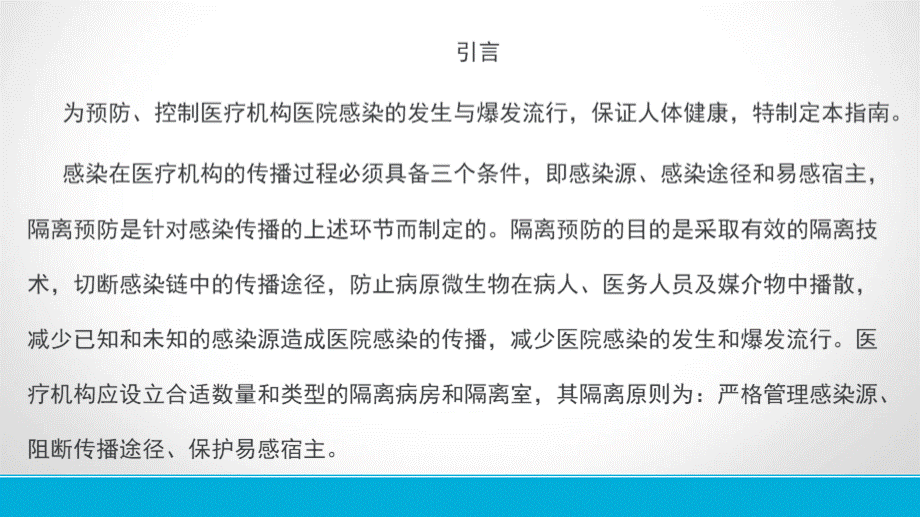 引言

为预防、控制医疗机构医院感染的发生与爆发流行，保证人体健康，特制定本指南。

感染在医疗机构的传播过程必须具备三个条件，即感染源、感染途径和易感宿主，隔离预防是针对感染传播的上述环节而制定的。隔离预防的目的是采取有效的隔离技术，切断感染链中的传播途径，防止病原微生物在病人、医务人员及媒介物中播散，减少已知和未知的感染源造成医院感染的传播，减少医院感染的发生和爆发流行。医疗机构应设立合适数量和类型的隔离病房和隔离室，其隔离原则为：严格管理感染源、阻断传播途径、保护易感宿主。